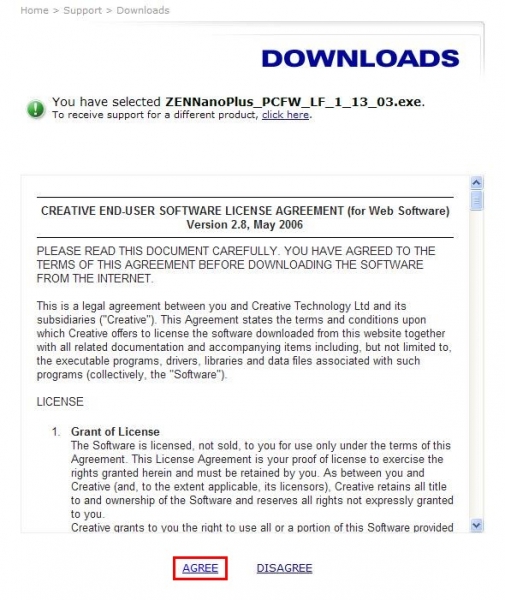 Home > Support > Downloads

DOWNLOADS

You have selected ZENNanoPlus_PCFW_LF_1_13_03.exe.
To receive support for a different product, click here.

CREATIVE END-USER SOFTWARE LICENSE AGREEMENT (for Web Software)
Version 2.8, May 2006

PLEASE READ THIS DOCUMENT CAREFULLY. YOU HAVE AGREED TO THE TERMS OF THIS AGREEMENT BEFORE DOWNLOADING THE SOFTWARE FROM THE INTERNET.

This is a legal agreement between you and Creative Technology Ltd and its subsidiaries ("Creative"). This Agreement states the terms and conditions upon which Creative offers to license the software downloaded from this website together with all related documentation and accompanying items including, but not limited to, the executable programs, drivers, libraries and data files associated with such programs (collectively, the "Software").

LICENSE

1. Grant of License
The Software is licensed, not sold, to you for use only under the terms of this Agreement. This License Agreement is your proof of license to exercise the rights granted herein and must be retained by you. As between you and Creative (and, to the extent applicable, its licensors), Creative retains all title to and ownership of the Software and reserves all rights not expressly granted to you.
Creative grants to you the right to use all or a portion of this Software provided

AGREE DISAGREE